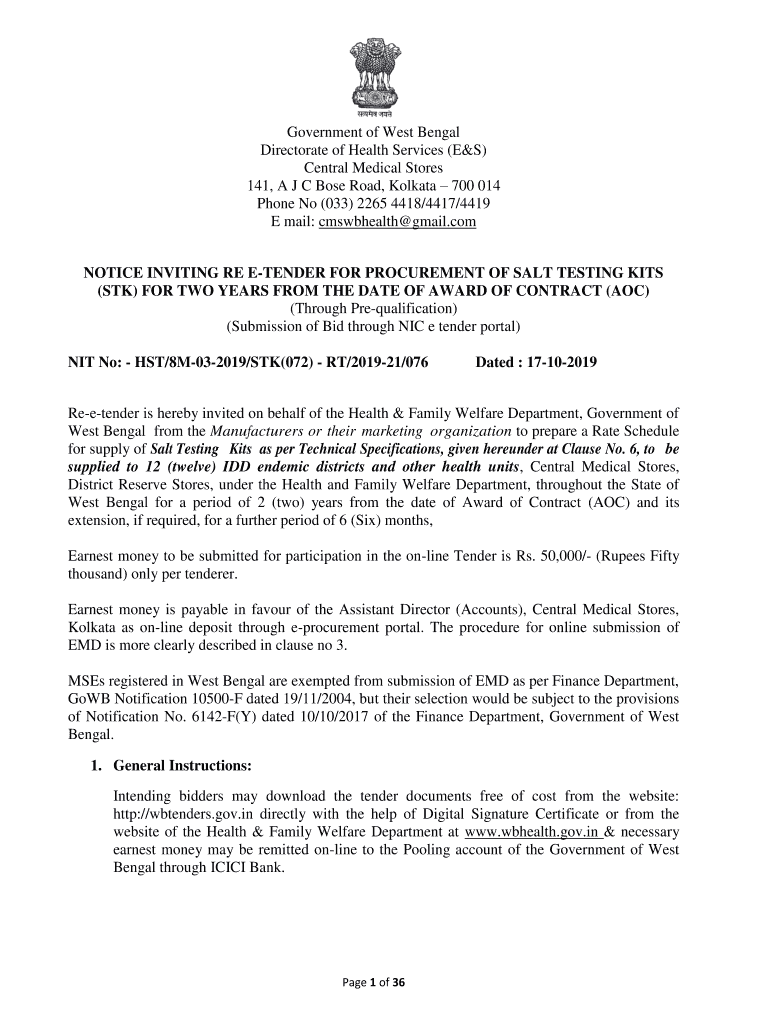 सत्यमेव जयते

Government of West Bengal
Directorate of Health Services (E&S)
Central Medical Stores
141, A J C Bose Road, Kolkata – 700 014
Phone No (033) 2265 4418/4417/4419
E mail: cmswbhealth@gmail.com

NOTICE INVITING RE E-TENDER FOR PROCUREMENT OF SALT TESTING KITS (STK) FOR TWO YEARS FROM THE DATE OF AWARD OF CONTRACT (AOC)
(Through Pre-qualification)
(Submission of Bid through NIC e tender portal)

NIT No: - HST/8M-03-2019/STK(072) - RT/2019-21/076 Dated : 17-10-2019

Re-e-tender is hereby invited on behalf of the Health & Family Welfare Department, Government of West Bengal from the Manufacturers or their marketing organization to prepare a Rate Schedule for supply of Salt Testing Kits as per Technical Specifications, given hereunder at Clause No. 6, to be supplied to 12 (twelve) IDD endemic districts and other health units, Central Medical Stores, District Reserve Stores, under the Health and Family Welfare Department, throughout the State of West Bengal for a period of 2 (two) years from the date of Award of Contract (AOC) and its extension, if required, for a further period of 6 (Six) months,

Earnest money to be submitted for participation in the on-line Tender is Rs. 50,000/- (Rupees Fifty thousand) only per tenderer.

Earnest money is payable in favour of the Assistant Director (Accounts), Central Medical Stores, Kolkata as on-line deposit through e-procurement portal. The procedure for online submission of EMD is more clearly described in clause no 3.

MSEs registered in West Bengal are exempted from submission of EMD as per Finance Department, GoWB Notification 10500-F dated 19/11/2004, but their selection would be subject to the provisions of Notification No. 6142-F(Y) dated 10/10/2017 of the Finance Department, Government of West Bengal.

1. General Instructions:

Intending bidders may download the tender documents free of cost from the website: http://wbtenders.gov.in directly with the help of Digital Signature Certificate or from the website of the Health & Family Welfare Department at www.wbhealth.gov.in & necessary earnest money may be remitted on-line to the Pooling account of the Government of West Bengal through ICICI Bank.

Page 1 of 36